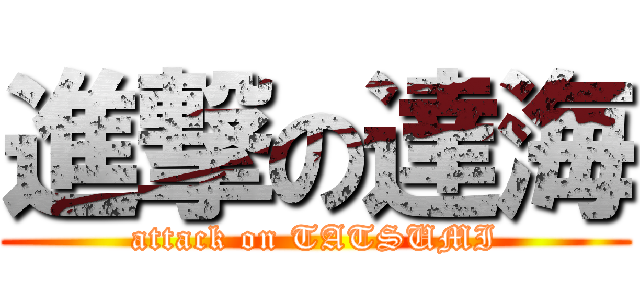 進撃の達海

attack on TATSUMI